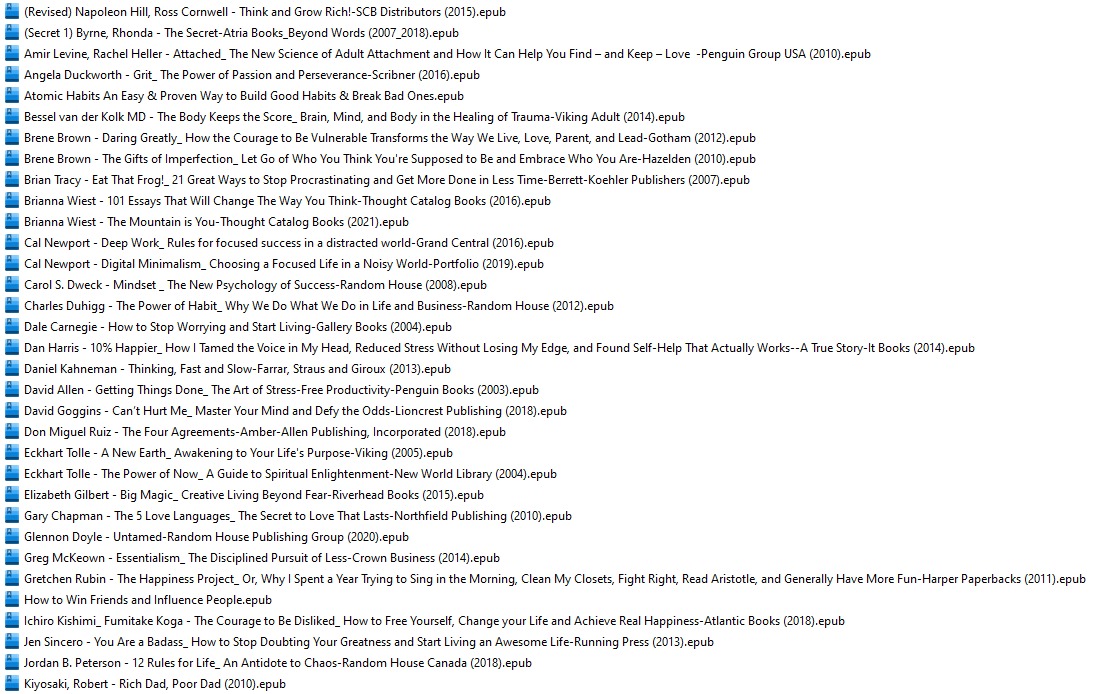 (Revised) Napoleon Hill, Ross Cornwell - Think and Grow Rich!-SCB Distributors (2015).epub
(Secret 1) Byrne, Rhonda - The Secret-Atria Books_Beyond Words (2007_2018).epub
Amir Levine, Rachel Heller - Attached_ The New Science of Adult Attachment and How It Can Help You Find – and Keep – Love -Penguin Group USA (2010).epub
Angela Duckworth - Grit_ The Power of Passion and Perseverance-Scribner (2016).epub
Atomic Habits An Easy & Proven Way to Build Good Habits & Break Bad Ones.epub
Bessel van der Kolk MD - The Body Keeps the Score_ Brain, Mind, and Body in the Healing of Trauma-Viking Adult (2014).epub
Brene Brown - Daring Greatly_ How the Courage to Be Vulnerable Transforms the Way We Live, Love, Parent, and Lead-Gotham (2012).epub
Brene Brown - The Gifts of Imperfection_ Let Go of Who You Think You're Supposed to Be and Embrace Who You Are-Hazelden (2010).epub
Brian Tracy - Eat That Frog!_ 21 Great Ways to Stop Procrastinating and Get More Done in Less Time-Berrett-Koehler Publishers (2007).epub
Brianna Wiest - 101 Essays That Will Change The Way You Think-Thought Catalog Books (2016).epub
Brianna Wiest - The Mountain is You-Thought Catalog Books (2021).epub
Cal Newport - Deep Work_ Rules for focused success in a distracted world-Grand Central (2016).epub
Cal Newport - Digital Minimalism_ Choosing a Focused Life in a Noisy World-Portfolio (2019).epub
Carol S. Dweck - Mindset _ The New Psychology of Success-Random House (2008).epub
Charles Duhigg - The Power of Habit_ Why We Do What We Do in Life and Business-Random House (2012).epub
Dale Carnegie - How to Stop Worrying and Start Living-Gallery Books (2004).epub
Dan Harris - 10% Happier_ How I Tamed the Voice in My Head, Reduced Stress Without Losing My Edge, and Found Self-Help That Actually Works--A True Story-It Books (2014).epub
Daniel Kahneman - Thinking, Fast and Slow-Farrar, Straus and Giroux (2013).epub
David Allen - Getting Things Done_ The Art of Stress-Free Productivity-Penguin Books (2003).epub
David Goggins - Can't Hurt Me_ Master Your Mind and Defy the Odds-Lioncrest Publishing (2018).epub
Don Miguel Ruiz - The Four Agreements-Amber-Allen Publishing, Incorporated (2018).epub
Eckhart Tolle - A New Earth_ Awakening to Your Life's Purpose-Viking (2005).epub
Eckhart Tolle - The Power of Now_ A Guide to Spiritual Enlightenment-New World Library (2004).epub
Elizabeth Gilbert - Big Magic_ Creative Living Beyond Fear-Riverhead Books (2015).epub
Gary Chapman - The 5 Love Languages_ The Secret to Love That Lasts-Northfield Publishing (2010).epub
Glennon Doyle - Untamed-Random House Publishing Group (2020).epub
Greg McKeown - Essentialism_ The Disciplined Pursuit of Less-Crown Business (2014).epub
Gretchen Rubin - The Happiness Project_ Or, Why I Spent a Year Trying to Sing in the Morning, Clean My Closets, Fight Right, Read Aristotle, and Generally Have More Fun-Harper Paperbacks (2011).epub
How to Win Friends and Influence People.epub
Ichiro Kishimi_ Fumitake Koga - The Courage to Be Disliked_ How to Free Yourself, Change your Life and Achieve Real Happiness-Atlantic Books (2018).epub
Jen Sincero - You Are a Badass_ How to Stop Doubting Your Greatness and Start Living an Awesome Life-Running Press (2013).epub
Jordan B. Peterson - 12 Rules for Life_ An Antidote to Chaos-Random House Canada (2018).epub
Kiyosaki, Robert - Rich Dad, Poor Dad (2010).epub